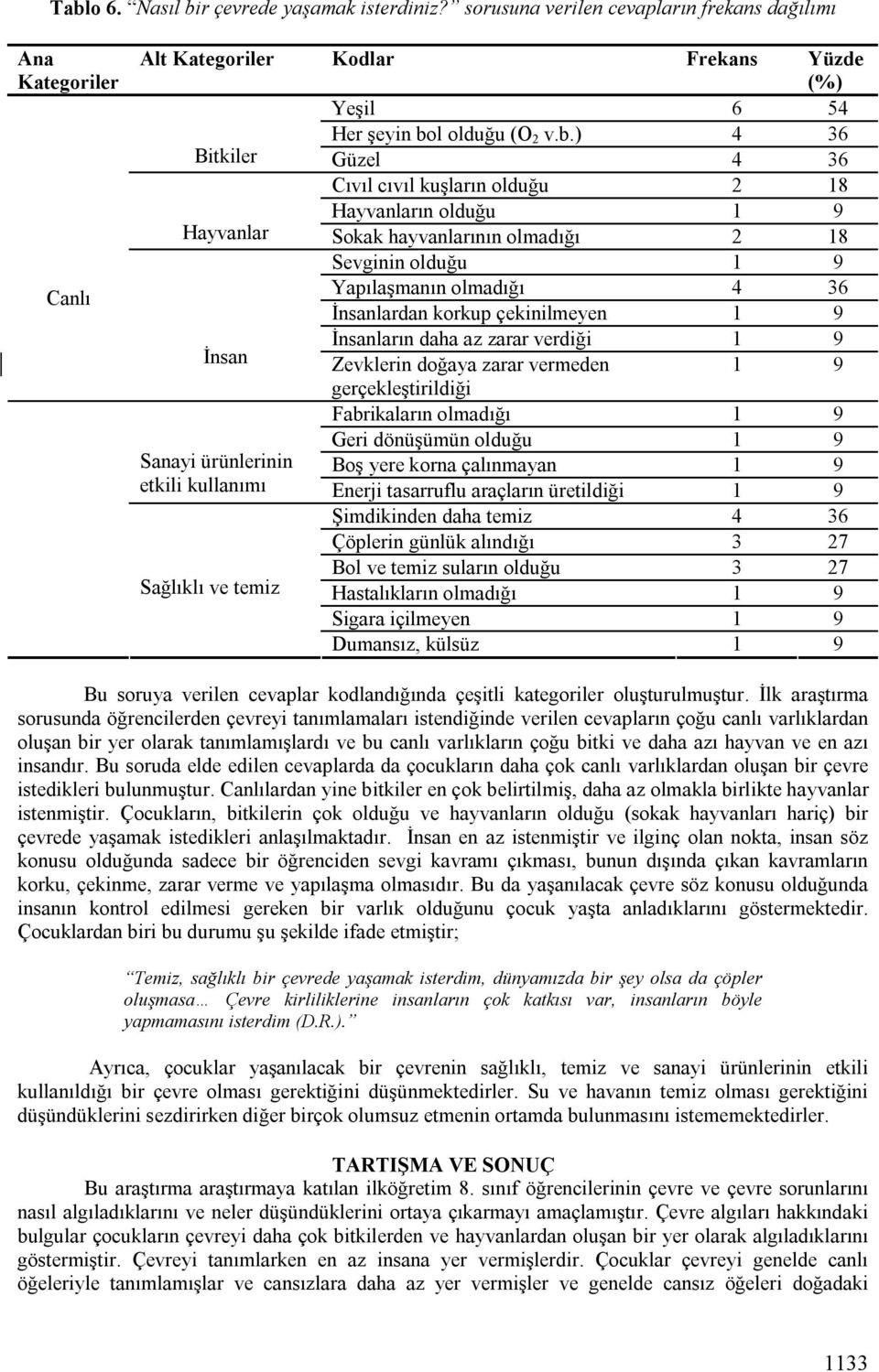 **Tablo 6.** *"Nasıl bir çevrede yaşamak isterdiniz?"* sorusuna verilen cevapların frekans dağılımı

| Ana Kategoriler | Alt Kategoriler | Kodlar | Frekans | Yüzde (%) |
|---|---|---|---|---|
| Canlı | Bitkiler | Yeşil | 6 | 54 |
| | | Her şeyin bol olduğu ($O_2$ v.b.) | 4 | 36 |
| | | Güzel | 4 | 36 |
| | Hayvanlar | Cıvıl cıvıl kuşların olduğu | 2 | 18 |
| | | Hayvanların olduğu | 1 | 9 |
| | | Sokak hayvanlarının olmadığı | 2 | 18 |
| | İnsan | Sevginin olduğu | 1 | 9 |
| | | Yapılaşmanın olmadığı | 4 | 36 |
| | | İnsanlardan korkup çekinilmeyen | 1 | 9 |
| | | İnsanların daha az zarar verdiği | 1 | 9 |
| | | Zevklerin doğaya zarar vermeden gerçekleştirildiği | 1 | 9 |
| | Sanayi ürünlerinin etkili kullanımı | Fabrikaların olmadığı | 1 | 9 |
| | | Geri dönüşümün olduğu | 1 | 9 |
| | | Boş yere korna çalınmayan | 1 | 9 |
| | | Enerji tasarruflu araçların üretildiği | 1 | 9 |
| | Sağlıklı ve temiz | Şimdikinden daha temiz | 4 | 36 |
| | | Çöplerin günlük alındığı | 3 | 27 |
| | | Bol ve temiz suların olduğu | 3 | 27 |
| | | Hastalıkların olmadığı | 1 | 9 |
| | | Sigara içilmeyen | 1 | 9 |
| | | Dumansız, külsüz | 1 | 9 |

Bu soruya verilen cevaplar kodlandığında çeşitli kategoriler oluşturulmuştur. İlk araştırma sorusunda öğrencilerden çevreyi tanımlamaları istendiğinde verilen cevapların çoğu canlı varlıklardan oluşan bir yer olarak tanımlamışlardı ve bu canlı varlıkların çoğu bitki ve daha azı hayvan ve en azı insandır. Bu soruda elde edilen cevaplarda da çocukların daha çok canlı varlıklardan oluşan bir çevre istedikleri bulunmuştur. Canlılardan yine bitkiler en çok belirtilmiş, daha az olmakla birlikte hayvanlar istenmiştir. Çocukların, bitkilerin çok olduğu ve hayvanların olduğu (sokak hayvanları hariç) bir çevrede yaşamak istedikleri anlaşılmaktadır. İnsan en az istenmiştir ve ilginç olan nokta, insan söz konusu olduğunda sadece bir öğrenciden sevgi kavramı çıkması, bunun dışında çıkan kavramların korku, çekinme, zarar verme ve yapılaşma olmasıdır. Bu da yaşanılacak çevre söz konusu olduğunda insanın kontrol edilmesi gereken bir varlık olduğunu çocuk yaşta anladıklarını göstermektedir. Çocuklardan biri bu durumu şu şekilde ifade etmiştir;

*"Temiz, sağlıklı bir çevrede yaşamak isterdim, dünyamızda bir şey olsa da çöpler oluşmasa… Çevre kirliliklerine insanların çok katkısı var, insanların böyle yapmamasını isterdim (D.R.)."*

Ayrıca, çocuklar yaşanılacak bir çevrenin sağlıklı, temiz ve sanayi ürünlerinin etkili kullanıldığı bir çevre olması gerektiğini düşünmektedirler. Su ve havanın temiz olması gerektiğini düşündüklerini sezdirirken diğer birçok olumsuz etmenin ortamda bulunmasını istememektedirler.

**TARTIŞMA VE SONUÇ**

Bu araştırma araştırmaya katılan ilköğretim 8. sınıf öğrencilerinin çevre ve çevre sorunlarını nasıl algıladıklarını ve neler düşündüklerini ortaya çıkarmayı amaçlamıştır. Çevre algıları hakkındaki bulgular çocukların çevreyi daha çok bitkilerden ve hayvanlardan oluşan bir yer olarak algıladıklarını göstermiştir. Çevreyi tanımlarken en az insana yer vermişlerdir. Çocuklar çevreyi genelde canlı öğeleriyle tanımlamışlar ve cansızlara daha az yer vermişler ve genelde cansız öğeleri doğadaki

1133